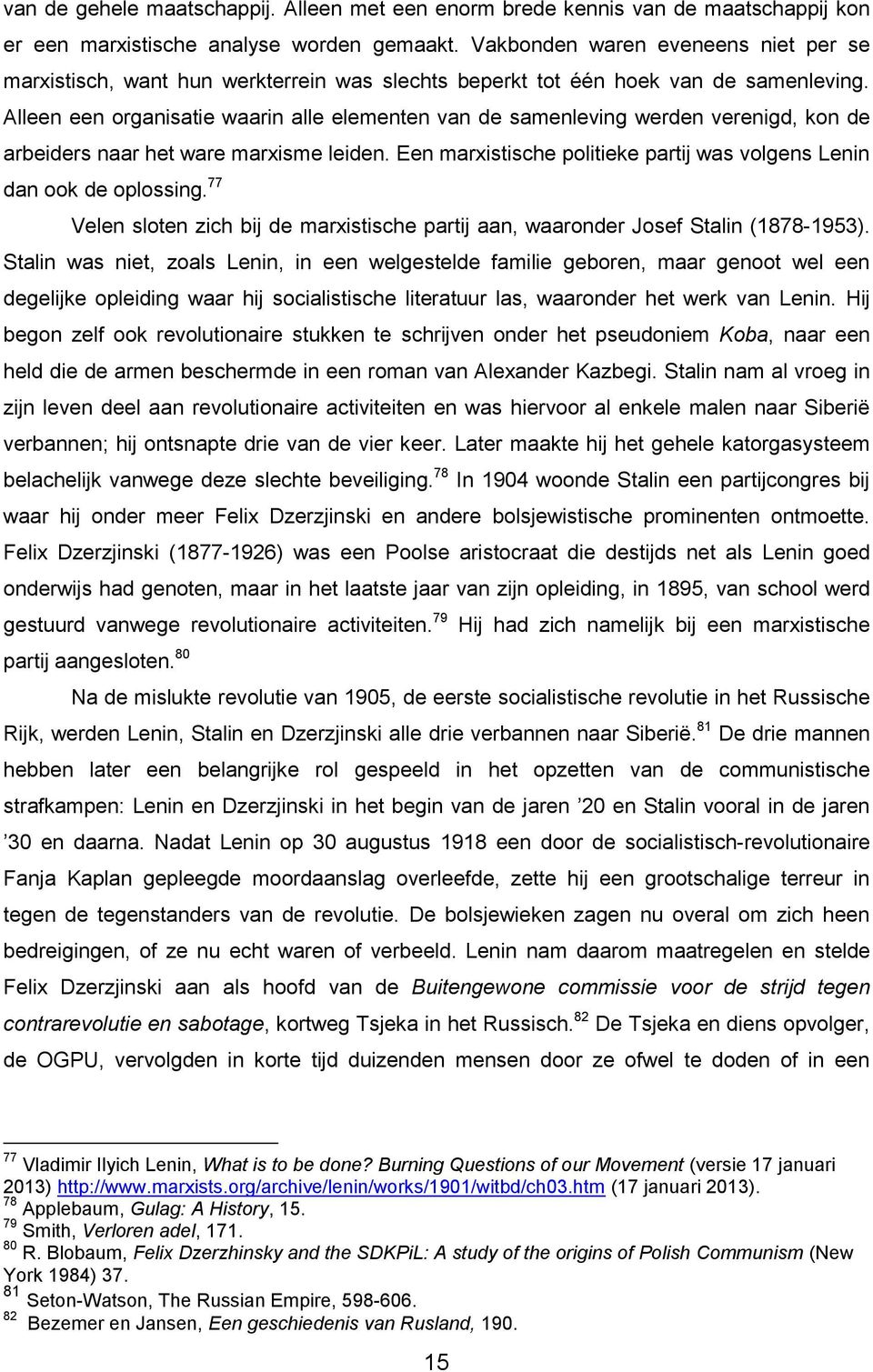 van de gehele maatschappij. Alleen met een enorm brede kennis van de maatschappij kon er een marxistische analyse worden gemaakt. Vakbonden waren eveneens niet per se marxistisch, want hun werkterrein was slechts beperkt tot één hoek van de samenleving. Alleen een organisatie waarin alle elementen van de samenleving werden verenigd, kon de arbeiders naar het ware marxisme leiden. Een marxistische politieke partij was volgens Lenin dan ook de oplossing.$^{77}$

Velen sloten zich bij de marxistische partij aan, waaronder Josef Stalin (1878-1953). Stalin was niet, zoals Lenin, in een welgestelde familie geboren, maar genoot wel een degelijke opleiding waar hij socialistische literatuur las, waaronder het werk van Lenin. Hij begon zelf ook revolutionaire stukken te schrijven onder het pseudoniem Koba, naar een held die de armen beschermde in een roman van Alexander Kazbegi. Stalin nam al vroeg in zijn leven deel aan revolutionaire activiteiten en was hiervoor al enkele malen naar Siberië verbannen; hij ontsnapte drie van de vier keer. Later maakte hij het gehele katorgasysteem belachelijk vanwege deze slechte beveiliging.$^{78}$ In 1904 woonde Stalin een partijcongres bij waar hij onder meer Felix Dzerzjinski en andere bolsjewistische prominenten ontmoette. Felix Dzerzjinski (1877-1926) was een Poolse aristocraat die destijds net als Lenin goed onderwijs had genoten, maar in het laatste jaar van zijn opleiding, in 1895, van school werd gestuurd vanwege revolutionaire activiteiten.$^{79}$ Hij had zich namelijk bij een marxistische partij aangesloten.$^{80}$

Na de mislukte revolutie van 1905, de eerste socialistische revolutie in het Russische Rijk, werden Lenin, Stalin en Dzerzjinski alle drie verbannen naar Siberië.$^{81}$ De drie mannen hebben later een belangrijke rol gespeeld in het opzetten van de communistische strafkampen: Lenin en Dzerzjinski in het begin van de jaren ’20 en Stalin vooral in de jaren ’30 en daarna. Nadat Lenin op 30 augustus 1918 een door de socialistisch-revolutionaire Fanja Kaplan gepleegde moordaanslag overleefde, zette hij een grootschalige terreur in tegen de tegenstanders van de revolutie. De bolsjewieken zagen nu overal om zich heen bedreigingen, of ze nu echt waren of verbeeld. Lenin nam daarom maatregelen en stelde Felix Dzerzjinski aan als hoofd van de Buitengewone commissie voor de strijd tegen contrarevolutie en sabotage, kortweg Tsjeka in het Russisch.$^{82}$ De Tsjeka en diens opvolger, de OGPU, vervolgden in korte tijd duizenden mensen door ze ofwel te doden of in een

$^{77}$ Vladimir Ilyich Lenin, What is to be done? Burning Questions of our Movement (versie 17 januari 2013) http://www.marxists.org/archive/lenin/works/1901/witbd/ch03.htm (17 januari 2013).
$^{78}$ Applebaum, Gulag: A History, 15.
$^{79}$ Smith, Verloren adel, 171.
$^{80}$ R. Blobaum, Felix Dzerzhinsky and the SDKPiL: A study of the origins of Polish Communism (New York 1984) 37.
$^{81}$ Seton-Watson, The Russian Empire, 598-606.
$^{82}$ Bezemer en Jansen, Een geschiedenis van Rusland, 190.

15